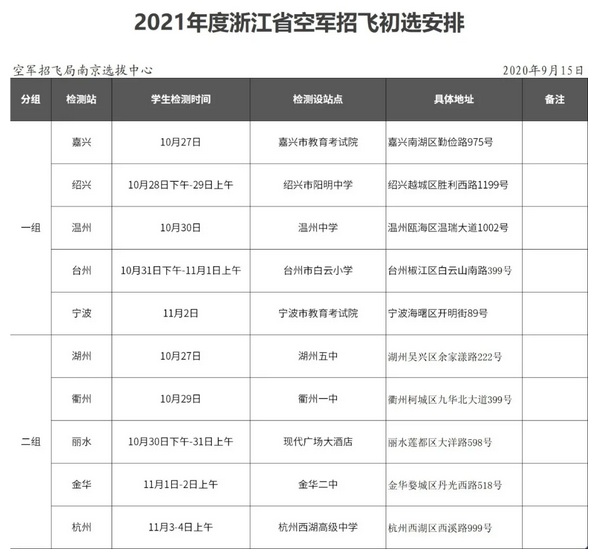 2021年度浙江省空军招飞初选安排

空军招飞局南京选拔中心 2020年9月15日

| 分组 | 检测站 | 学生检测时间 | 检测设站点 | 具体地址 | 备注 |
|---|---|---|---|---|---|
| 一组 | 嘉兴 | 10月27日 | 嘉兴市教育考试院 | 嘉兴南湖区勤俭路975号 | |
| | 绍兴 | 10月28日下午-29日上午 | 绍兴市阳明中学 | 绍兴越城区胜利西路1199号 | |
| | 温州 | 10月30日 | 温州中学 | 温州瓯海区温瑞大道1002号 | |
| | 台州 | 10月31日下午-11月1日上午 | 台州市白云小学 | 台州椒江区白云山南路399号 | |
| | 宁波 | 11月2日 | 宁波市教育考试院 | 宁波海曙区开明街89号 | |
| 二组 | 湖州 | 10月27日 | 湖州五中 | 湖州吴兴区余家漾路222号 | |
| | 衢州 | 10月29日 | 衢州一中 | 衢州柯城区九华北大道399号 | |
| | 丽水 | 10月30日下午-31日上午 | 现代广场大酒店 | 丽水莲都区大洋路598号 | |
| | 金华 | 11月1日-2日上午 | 金华二中 | 金华婺城区丹光西路518号 | |
| | 杭州 | 11月3-4日上午 | 杭州西湖高级中学 | 杭州西湖区西溪路999号 | |